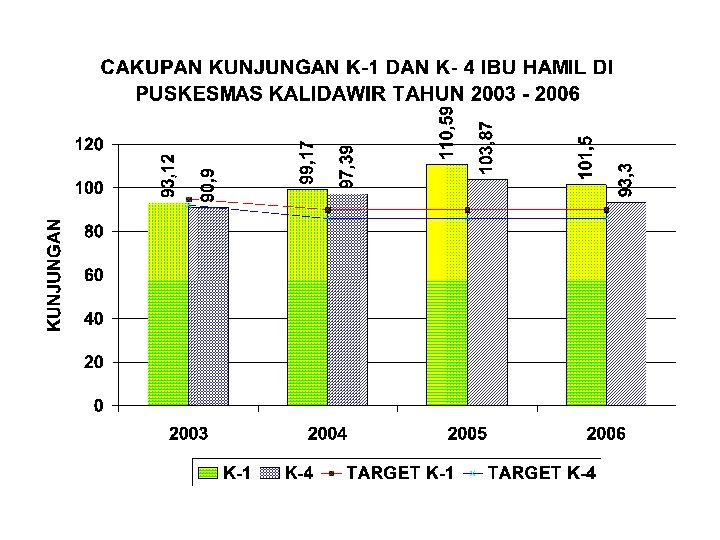 CAKUPAN KUNJUNGAN K-1 DAN K- 4 IBU HAMIL DI PUSKESMAS KALIDAWIR TAHUN 2003 - 2006

KUNJUNGAN

120
100
80
60
40
20
0

93,12
90,9
99,17
97,39
110,59
103,87
101,5
93,3

2003
2004
2005
2006

K-1
K-4
TARGET K-1
TARGET K-4